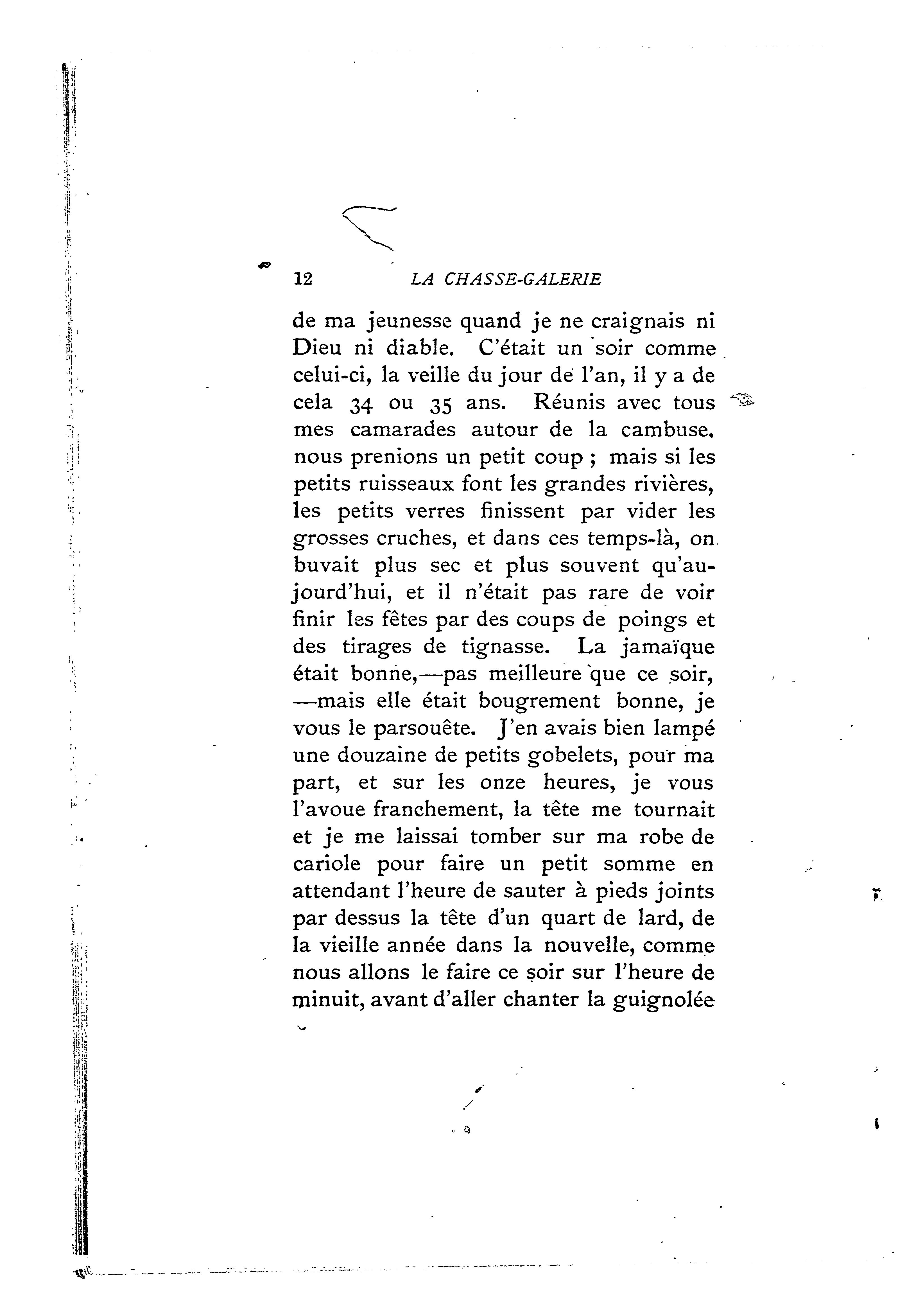 12 LA CHASSE-GALERIE

de ma jeunesse quand je ne craignais ni Dieu ni diable. C'était un soir comme celui-ci, la veille du jour de l'an, il y a de cela 34 ou 35 ans. Réunis avec tous mes camarades autour de la cambuse. nous prenions un petit coup ; mais si les petits ruisseaux font les grandes rivières, les petits verres finissent par vider les grosses cruches, et dans ces temps-là, on buvait plus sec et plus souvent qu'aujourd'hui, et il n'était pas rare de voir finir les fêtes par des coups de poings et des tirages de tignasse. La jamaïque était bonne,—pas meilleure que ce soir, —mais elle était bougrement bonne, je vous le parsouête. J'en avais bien lampé une douzaine de petits gobelets, pour ma part, et sur les onze heures, je vous l'avoue franchement, la tête me tournait et je me laissai tomber sur ma robe de cariole pour faire un petit somme en attendant l'heure de sauter à pieds joints par dessus la tête d'un quart de lard, de la vieille année dans la nouvelle, comme nous allons le faire ce soir sur l'heure de minuit, avant d'aller chanter la guignolée